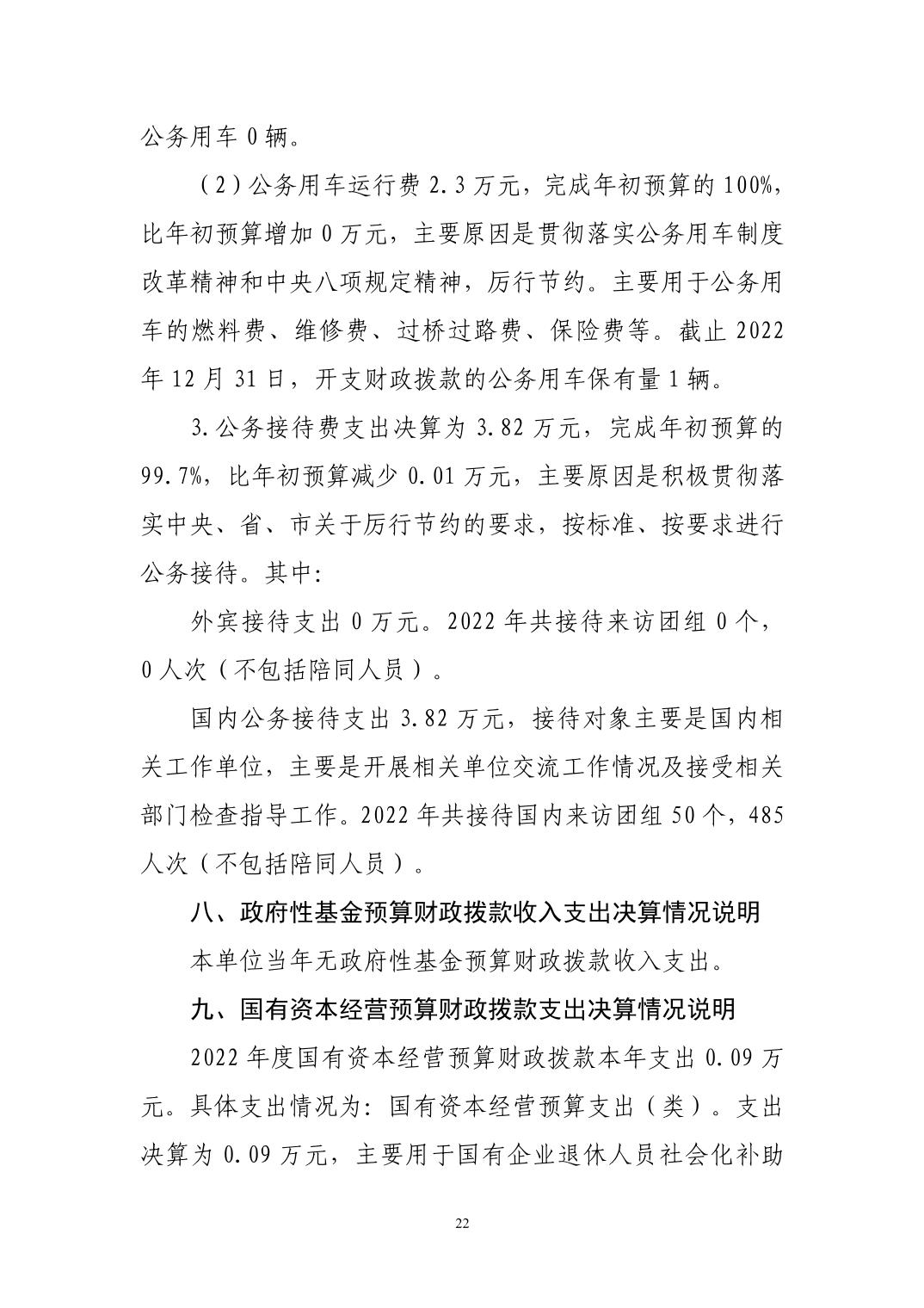 公务用车 0 辆。

（2）公务用车运行费 2.3 万元，完成年初预算的 100%，比年初预算增加 0 万元，主要原因是贯彻落实公务用车制度改革精神和中央八项规定精神，厉行节约。主要用于公务用车的燃料费、维修费、过桥过路费、保险费等。截止 2022 年 12 月 31 日，开支财政拨款的公务用车保有量 1 辆。

3.公务接待费支出决算为 3.82 万元，完成年初预算的 99.7%，比年初预算减少 0.01 万元，主要原因是积极贯彻落实中央、省、市关于厉行节约的要求，按标准、按要求进行公务接待。其中：

外宾接待支出 0 万元。2022 年共接待来访团组 0 个，0 人次（不包括陪同人员）。

国内公务接待支出 3.82 万元，接待对象主要是国内相关工作单位，主要是开展相关单位交流工作情况及接受相关部门检查指导工作。2022 年共接待国内来访团组 50 个，485 人次（不包括陪同人员）。

八、政府性基金预算财政拨款收入支出决算情况说明

本单位当年无政府性基金预算财政拨款收入支出。

九、国有资本经营预算财政拨款支出决算情况说明

2022 年度国有资本经营预算财政拨款本年支出 0.09 万元。具体支出情况为：国有资本经营预算支出（类）。支出决算为 0.09 万元，主要用于国有企业退休人员社会化补助

22